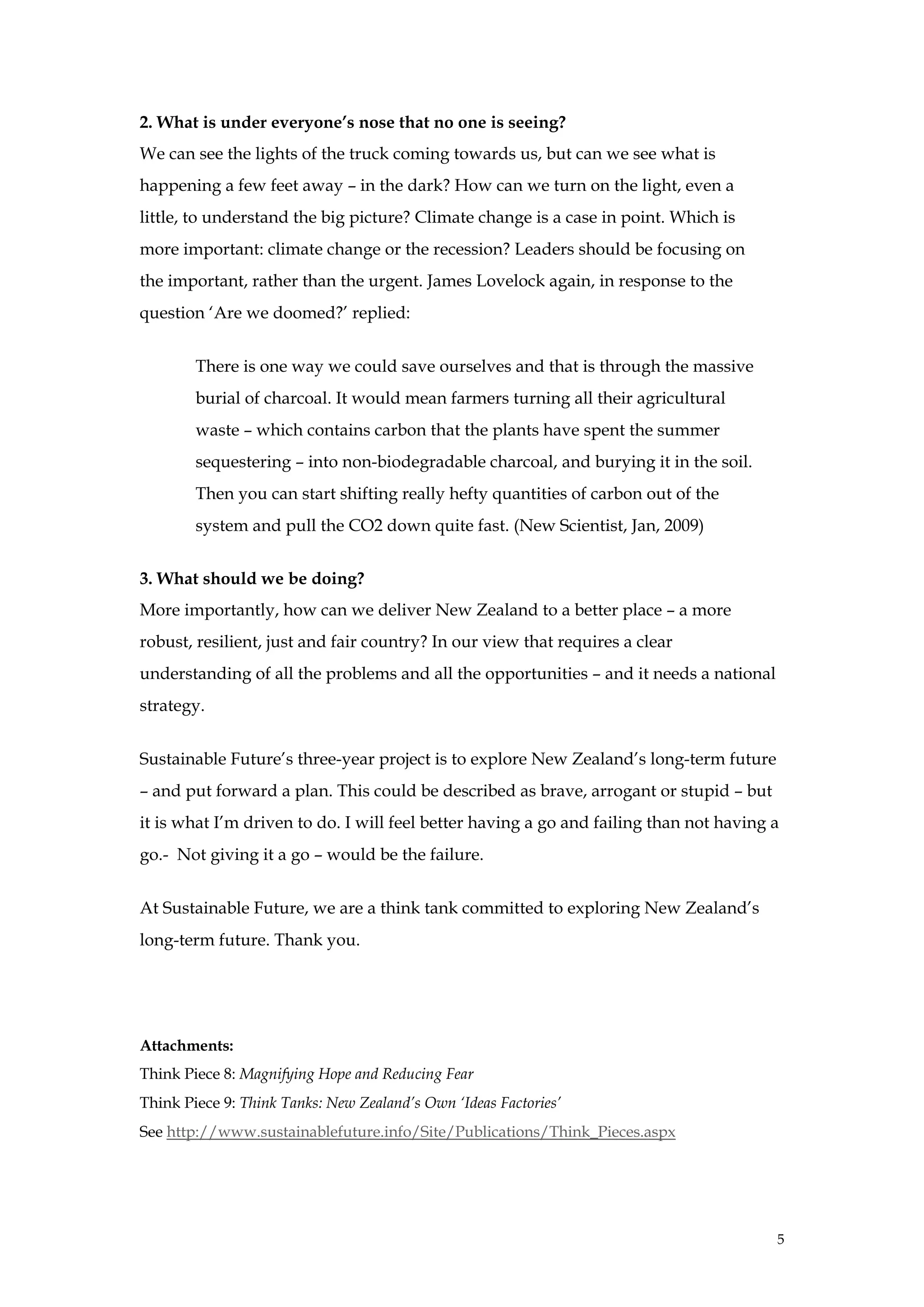 2. What is under everyone's nose that no one is seeing?
We can see the lights of the truck coming towards us, but can we see what is happening a few feet away – in the dark? How can we turn on the light, even a little, to understand the big picture? Climate change is a case in point. Which is more important: climate change or the recession? Leaders should be focusing on the important, rather than the urgent. James Lovelock again, in response to the question 'Are we doomed?' replied:

There is one way we could save ourselves and that is through the massive burial of charcoal. It would mean farmers turning all their agricultural waste – which contains carbon that the plants have spent the summer sequestering – into non-biodegradable charcoal, and burying it in the soil. Then you can start shifting really hefty quantities of carbon out of the system and pull the CO2 down quite fast. (New Scientist, Jan, 2009)

3. What should we be doing?
More importantly, how can we deliver New Zealand to a better place – a more robust, resilient, just and fair country? In our view that requires a clear understanding of all the problems and all the opportunities – and it needs a national strategy.

Sustainable Future's three-year project is to explore New Zealand's long-term future – and put forward a plan. This could be described as brave, arrogant or stupid – but it is what I'm driven to do. I will feel better having a go and failing than not having a go.- Not giving it a go – would be the failure.

At Sustainable Future, we are a think tank committed to exploring New Zealand's long-term future. Thank you.

Attachments:
Think Piece 8: Magnifying Hope and Reducing Fear
Think Piece 9: Think Tanks: New Zealand's Own 'Ideas Factories'
See http://www.sustainablefuture.info/Site/Publications/Think_Pieces.aspx

5